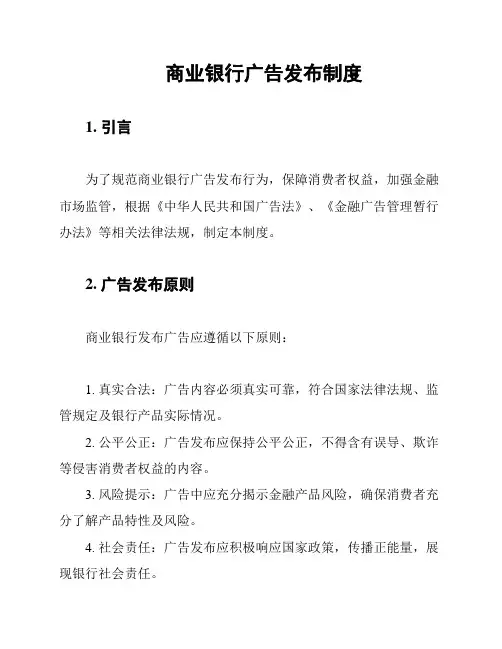 商业银行广告发布制度

1. 引言

为了规范商业银行广告发布行为，保障消费者权益，加强金融市场监管，根据《中华人民共和国广告法》、《金融广告管理暂行办法》等相关法律法规，制定本制度。

2. 广告发布原则

商业银行发布广告应遵循以下原则：

1. 真实合法：广告内容必须真实可靠，符合国家法律法规、监管规定及银行产品实际情况。

2. 公平公正：广告发布应保持公平公正，不得含有误导、欺诈等侵害消费者权益的内容。

3. 风险提示：广告中应充分揭示金融产品风险，确保消费者充分了解产品特性及风险。

4. 社会责任：广告发布应积极响应国家政策，传播正能量，展现银行社会责任。